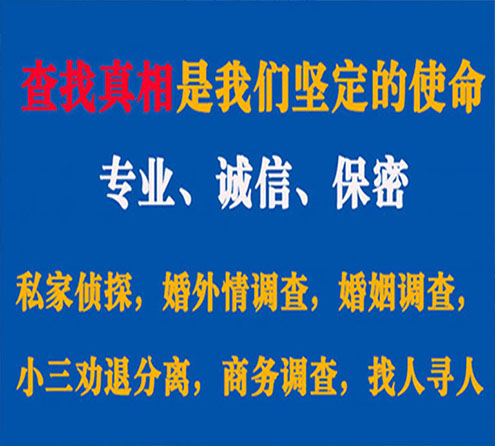 查找真相是我们坚定的使命

专业、诚信、保密

私家侦探，婚外情调查，婚姻调查，

小三劝退分离，商务调查，找人寻人